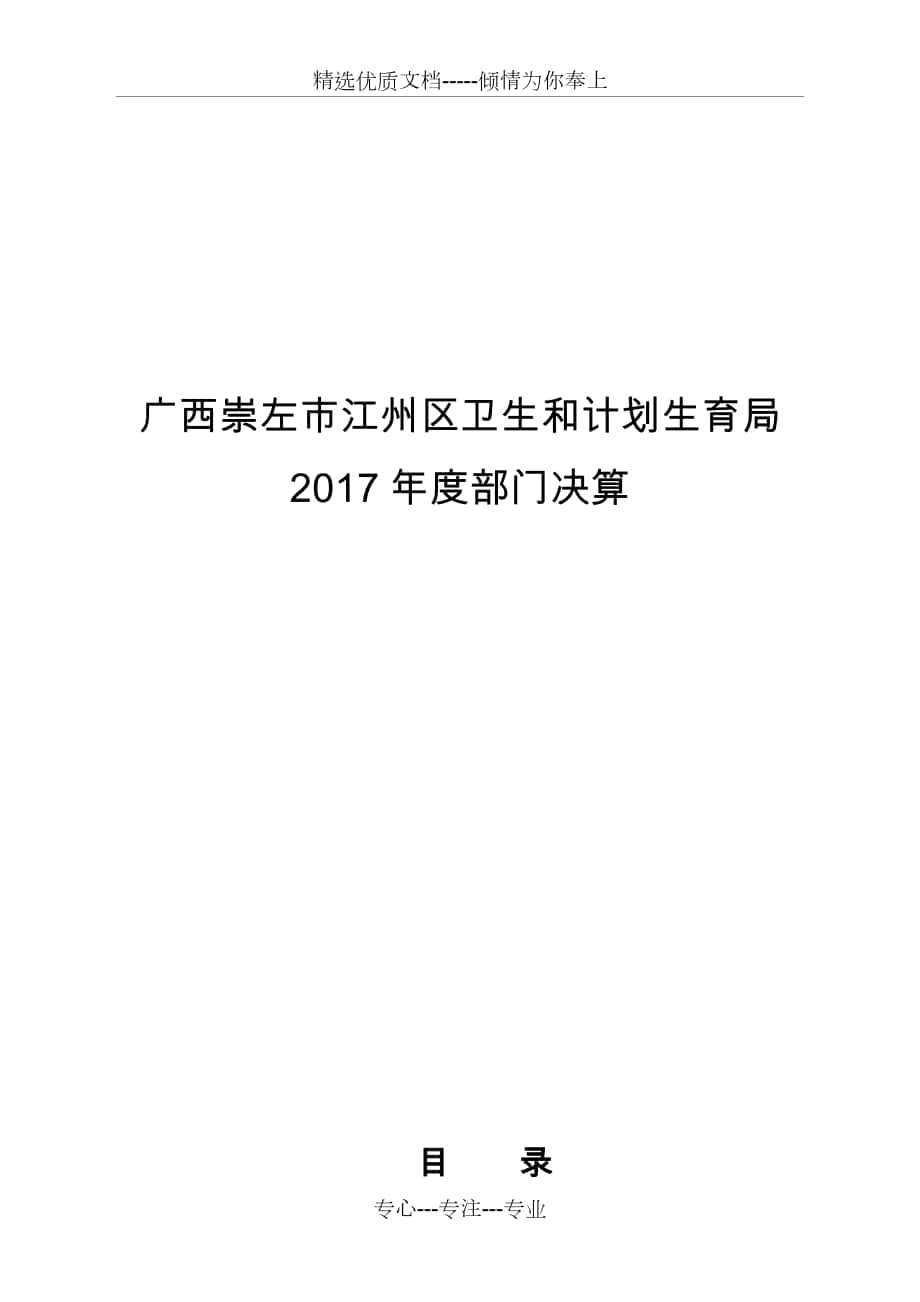 精选优质文档-----倾情为你奉上

广西崇左市江州区卫生和计划生育局
2017 年度部门决算

目　　录

专心---专注---专业